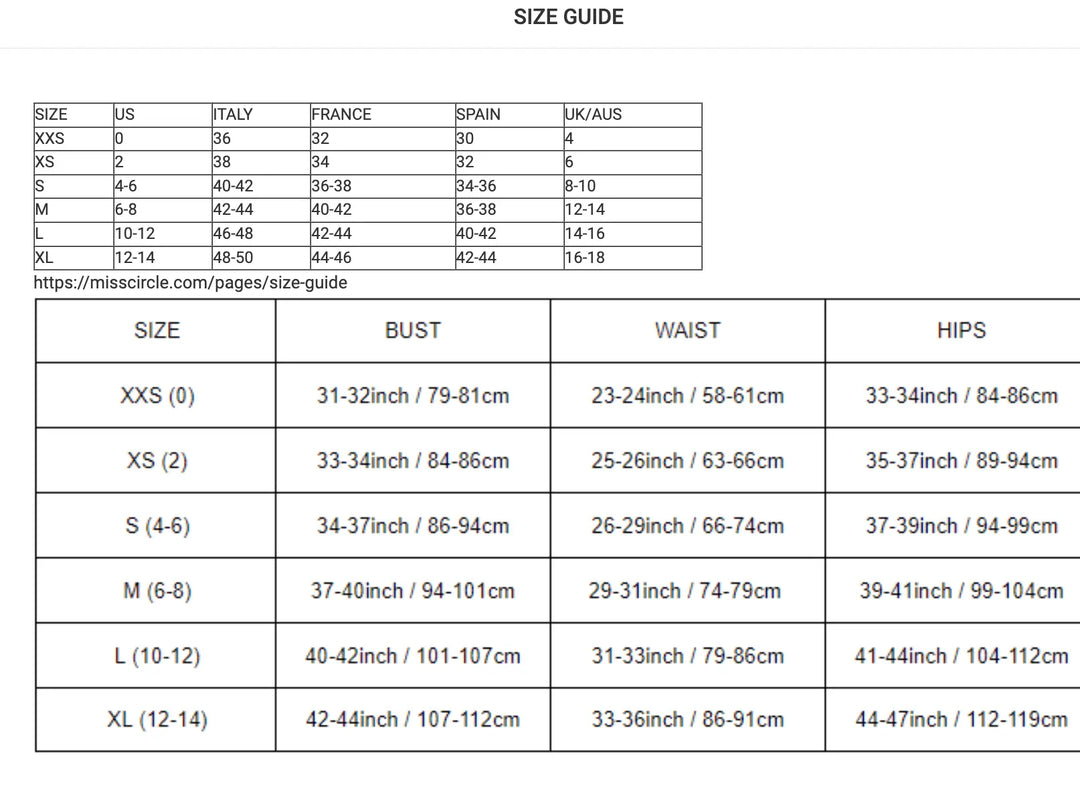 SIZE GUIDE

| SIZE | US | ITALY | FRANCE | SPAIN | UK/AUS |
|---|---|---|---|---|---|
| XXS | 0 | 36 | 32 | 30 | 4 |
| XS | 2 | 38 | 34 | 32 | 6 |
| S | 4-6 | 40-42 | 36-38 | 34-36 | 8-10 |
| M | 6-8 | 42-44 | 40-42 | 36-38 | 12-14 |
| L | 10-12 | 46-48 | 42-44 | 40-42 | 14-16 |
| XL | 12-14 | 48-50 | 44-46 | 42-44 | 16-18 |

https://misscircle.com/pages/size-guide

| SIZE | BUST | WAIST | HIPS |
|---|---|---|---|
| XXS (0) | 31-32inch / 79-81cm | 23-24inch / 58-61cm | 33-34inch / 84-86cm |
| XS (2) | 33-34inch / 84-86cm | 25-26inch / 63-66cm | 35-37inch / 89-94cm |
| S (4-6) | 34-37inch / 86-94cm | 26-29inch / 66-74cm | 37-39inch / 94-99cm |
| M (6-8) | 37-40inch / 94-101cm | 29-31inch / 74-79cm | 39-41inch / 99-104cm |
| L (10-12) | 40-42inch / 101-107cm | 31-33inch / 79-86cm | 41-44inch / 104-112cm |
| XL (12-14) | 42-44inch / 107-112cm | 33-36inch / 86-91cm | 44-47inch / 112-119cm |